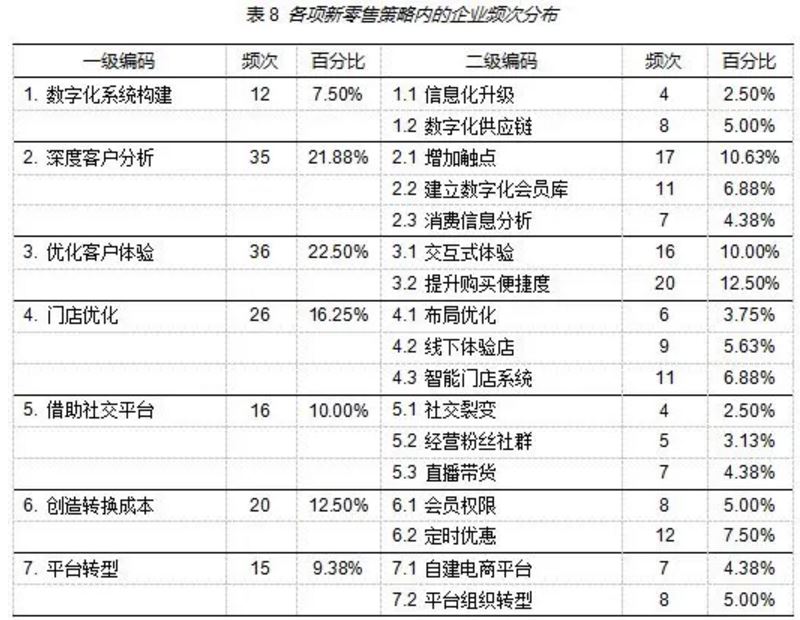 表 8 各项新零售策略内的企业频次分布

| 一级编码 | 频次 | 百分比 | 二级编码 | 频次 | 百分比 |
|---|---|---|---|---|---|
| 1. 数字化系统构建 | 12 | 7.50% | 1.1 信息化升级 | 4 | 2.50% |
| | | | 1.2 数字化供应链 | 8 | 5.00% |
| 2. 深度客户分析 | 35 | 21.88% | 2.1 增加触点 | 17 | 10.63% |
| | | | 2.2 建立数字化会员库 | 11 | 6.88% |
| | | | 2.3 消费信息分析 | 7 | 4.38% |
| 3. 优化客户体验 | 36 | 22.50% | 3.1 交互式体验 | 16 | 10.00% |
| | | | 3.2 提升购买便捷度 | 20 | 12.50% |
| 4. 门店优化 | 26 | 16.25% | 4.1 布局优化 | 6 | 3.75% |
| | | | 4.2 线下体验店 | 9 | 5.63% |
| | | | 4.3 智能门店系统 | 11 | 6.88% |
| 5. 借助社交平台 | 16 | 10.00% | 5.1 社交裂变 | 4 | 2.50% |
| | | | 5.2 经营粉丝社群 | 5 | 3.13% |
| | | | 5.3 直播带货 | 7 | 4.38% |
| 6. 创造转换成本 | 20 | 12.50% | 6.1 会员权限 | 8 | 5.00% |
| | | | 6.2 定时优惠 | 12 | 7.50% |
| 7. 平台转型 | 15 | 9.38% | 7.1 自建电商平台 | 7 | 4.38% |
| | | | 7.2 平台组织转型 | 8 | 5.00% |